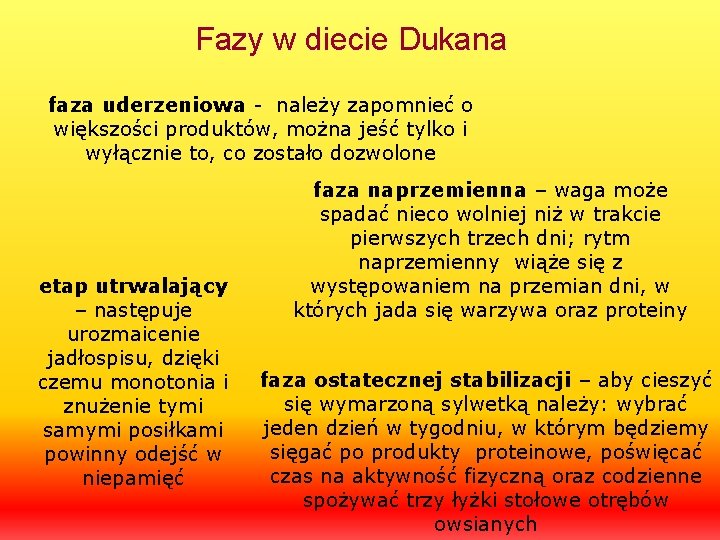 Fazy w diecie Dukana

faza uderzeniowa - należy zapomnieć o większości produktów, można jeść tylko i wyłącznie to, co zostało dozwolone

faza naprzemienna – waga może spadać nieco wolniej niż w trakcie pierwszych trzech dni; rytm naprzemienny wiąże się z występowaniem na przemian dni, w których jada się warzywa oraz proteiny

etap utrwalający – następuje urozmaicenie jadłospisu, dzięki czemu monotonia i znużenie tymi samymi posiłkami powinny odejść w niepamięć

faza ostatecznej stabilizacji – aby cieszyć się wymarzoną sylwetką należy: wybrać jeden dzień w tygodniu, w którym będziemy sięgać po produkty proteinowe, poświęcać czas na aktywność fizyczną oraz codzienne spożywać trzy łyżki stołowe otrębów owsianych